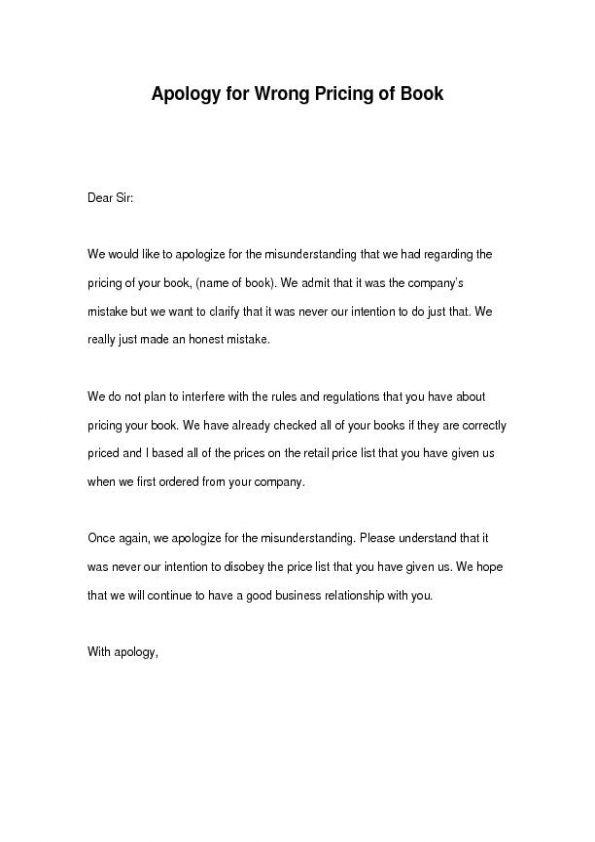 Apology for Wrong Pricing of Book

Dear Sir:

We would like to apologize for the misunderstanding that we had regarding the pricing of your book, (name of book). We admit that it was the company's mistake but we want to clarify that it was never our intention to do just that. We really just made an honest mistake.

We do not plan to interfere with the rules and regulations that you have about pricing your book. We have already checked all of your books if they are correctly priced and I based all of the prices on the retail price list that you have given us when we first ordered from your company.

Once again, we apologize for the misunderstanding. Please understand that it was never our intention to disobey the price list that you have given us. We hope that we will continue to have a good business relationship with you.

With apology,